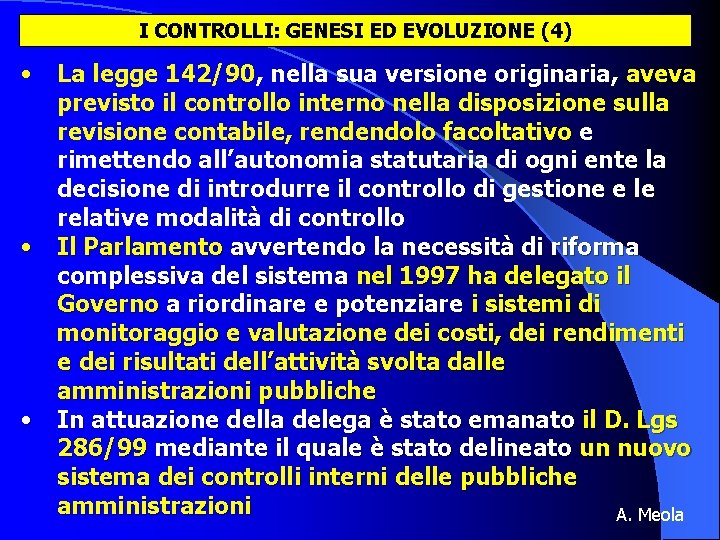 I CONTROLLI: GENESI ED EVOLUZIONE (4)

• La legge 142/90, nella sua versione originaria, aveva previsto il controllo interno nella disposizione sulla revisione contabile, rendendolo facoltativo e rimettendo all'autonomia statutaria di ogni ente la decisione di introdurre il controllo di gestione e le relative modalità di controllo

• Il Parlamento avvertendo la necessità di riforma complessiva del sistema nel 1997 ha delegato il Governo a riordinare e potenziare i sistemi di monitoraggio e valutazione dei costi, dei rendimenti e dei risultati dell'attività svolta dalle amministrazioni pubbliche

• In attuazione della delega è stato emanato il D. Lgs 286/99 mediante il quale è stato delineato un nuovo sistema dei controlli interni delle pubbliche amministrazioni

A. Meola